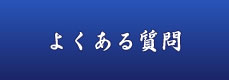 よくある質問